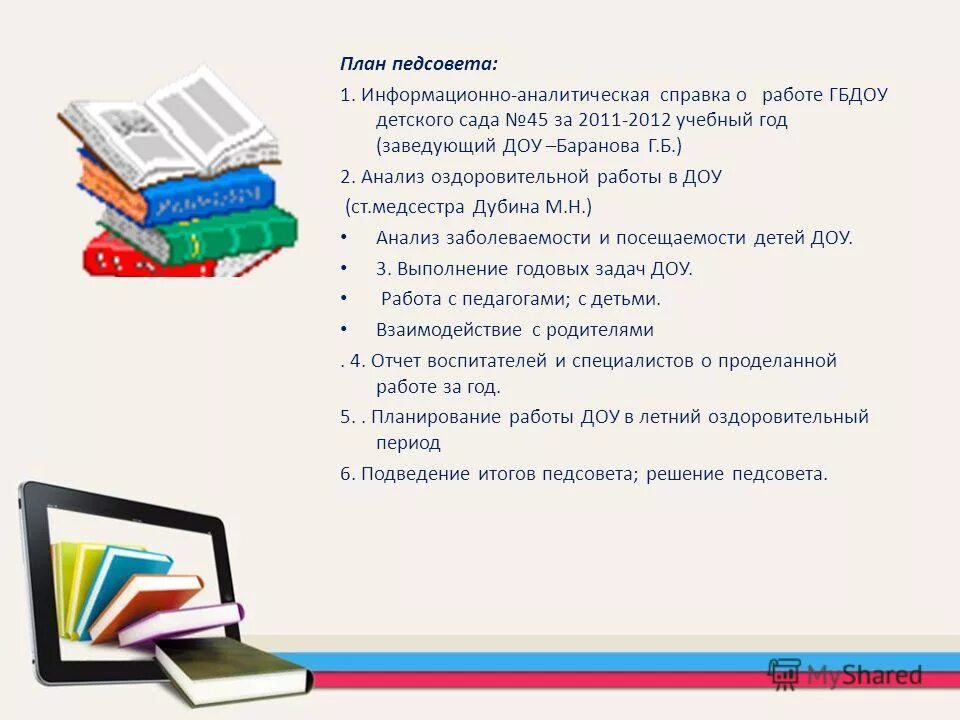 План педсовета:

1. Информационно-аналитическая справка о работе ГБДОУ детского сада №45 за 2011-2012 учебный год (заведующий ДОУ –Баранова Г.Б.)

2. Анализ оздоровительной работы в ДОУ (ст.медсестра Дубина М.Н.)

• Анализ заболеваемости и посещаемости детей ДОУ.

• 3. Выполнение годовых задач ДОУ.

• Работа с педагогами; с детьми.

• Взаимодействие с родителями

. 4. Отчет воспитателей и специалистов о проделанной работе за год.

5. . Планирование работы ДОУ в летний оздоровительный период

6. Подведение итогов педсовета; решение педсовета.

MyShared